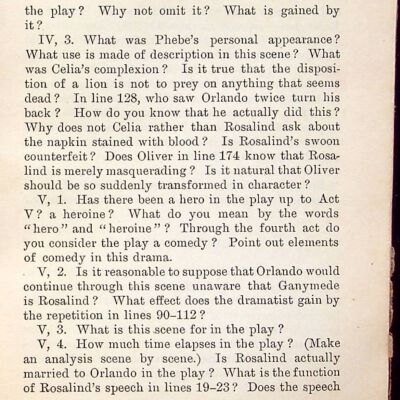 the play? Why not omit it? What is gained by it?

IV, 3. What was Phebe's personal appearance? What use is made of description in this scene? What was Celia's complexion? Is it true that the disposition of a lion is not to prey on anything that seems dead? In line 128, who saw Orlando twice turn his back? How do you know that he actually did this? Why does not Celia rather than Rosalind ask about the napkin stained with blood? Is Rosalind's swoon counterfeit? Does Oliver in line 174 know that Rosalind is merely masquerading? Is it natural that Oliver should be so suddenly transformed in character?

V, 1. Has there been a hero in the play up to Act V? a heroine? What do you mean by the words "hero" and "heroine"? Through the fourth act do you consider the play a comedy? Point out elements of comedy in this drama.

V, 2. Is it reasonable to suppose that Orlando would continue through this scene unaware that Ganymede is Rosalind? What effect does the dramatist gain by the repetition in lines 90–112?

V, 3. What is this scene for in the play?

V, 4. How much time elapses in the play? (Make an analysis scene by scene.) Is Rosalind actually married to Orlando in the play? What is the function of Rosalind's speech in lines 19–23? Does the speech